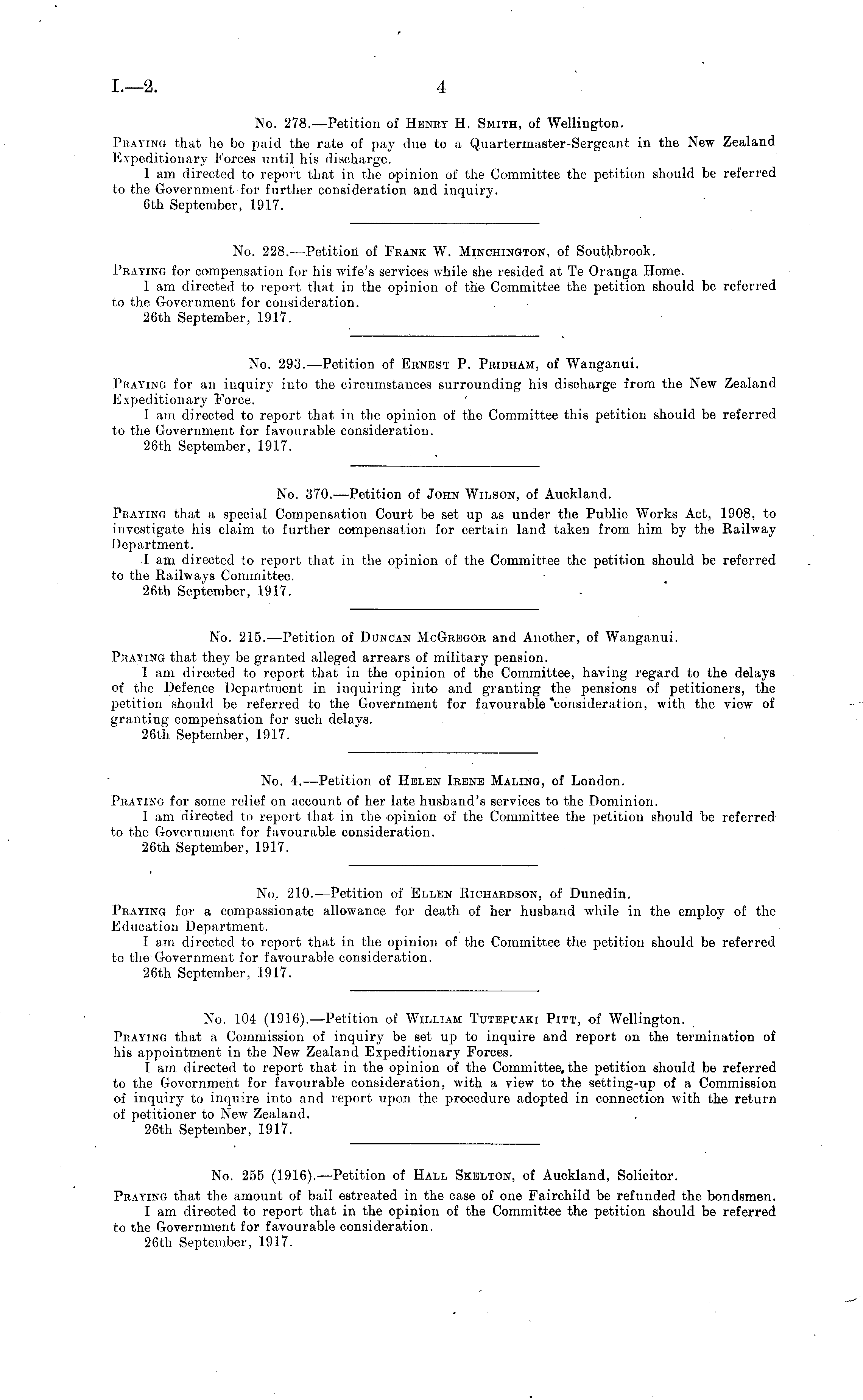 I.—2. 4

No. 278.—Petition of Henry H. Smith, of Wellington.

Praying that he be paid the rate of pay due to a Quartermaster-Sergeant in the New Zealand Expeditionary Forces until his discharge.

I am directed to report that in the opinion of the Committee the petition should be referred to the Government for further consideration and inquiry.

6th September, 1917.

No. 228.—Petition of Frank W. Minchington, of Southbrook.

Praying for compensation for his wife's services while she resided at Te Oranga Home.

I am directed to report that in the opinion of the Committee the petition should be referred to the Government for consideration.

26th September, 1917.

No. 293.—Petition of Ernest P. Pridham, of Wanganui.

Praying for an inquiry into the circumstances surrounding his discharge from the New Zealand Expeditionary Force.

I am directed to report that in the opinion of the Committee this petition should be referred to the Government for favourable consideration.

26th September, 1917.

No. 370.—Petition of John Wilson, of Auckland.

Praying that a special Compensation Court be set up as under the Public Works Act, 1908, to investigate his claim to further compensation for certain land taken from him by the Railway Department.

I am directed to report that in the opinion of the Committee the petition should be referred to the Railways Committee.

26th September, 1917.

No. 215.—Petition of Duncan McGregor and Another, of Wanganui.

Praying that they be granted alleged arrears of military pension.

I am directed to report that in the opinion of the Committee, having regard to the delays of the Defence Department in inquiring into and granting the pensions of petitioners, the petition should be referred to the Government for favourable consideration, with the view of granting compensation for such delays.

26th September, 1917.

No. 4.—Petition of Helen Irene Maling, of London.

Praying for some relief on account of her late husband's services to the Dominion.

I am directed to report that in the opinion of the Committee the petition should be referred to the Government for favourable consideration.

26th September, 1917.

No. 210.—Petition of Ellen Richardson, of Dunedin.

Praying for a compassionate allowance for death of her husband while in the employ of the Education Department.

I am directed to report that in the opinion of the Committee the petition should be referred to the Government for favourable consideration.

26th September, 1917.

No. 104 (1916).—Petition of William Tutepuaki Pitt, of Wellington.

Praying that a Commission of inquiry be set up to inquire and report on the termination of his appointment in the New Zealand Expeditionary Forces.

I am directed to report that in the opinion of the Committee, the petition should be referred to the Government for favourable consideration, with a view to the setting-up of a Commission of inquiry to inquire into and report upon the procedure adopted in connection with the return of petitioner to New Zealand.

26th September, 1917.

No. 255 (1916).—Petition of Hall Skelton, of Auckland, Solicitor.

Praying that the amount of bail estreated in the case of one Fairchild be refunded the bondsmen.

I am directed to report that in the opinion of the Committee the petition should be referred to the Government for favourable consideration.

26th September, 1917.